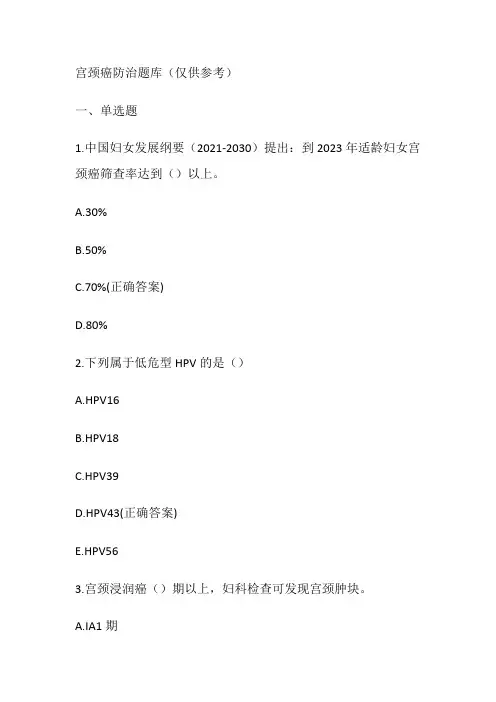 宫颈癌防治题库（仅供参考）

一、单选题

1.中国妇女发展纲要（2021-2030）提出：到 2023 年适龄妇女宫颈癌筛查率达到（）以上。

A.30%

B.50%

C.70%(正确答案)

D.80%

2.下列属于低危型 HPV 的是（）

A.HPV16

B.HPV18

C.HPV39

D.HPV43(正确答案)

E.HPV56

3.宫颈浸润癌（）期以上，妇科检查可发现宫颈肿块。

A.IA1 期